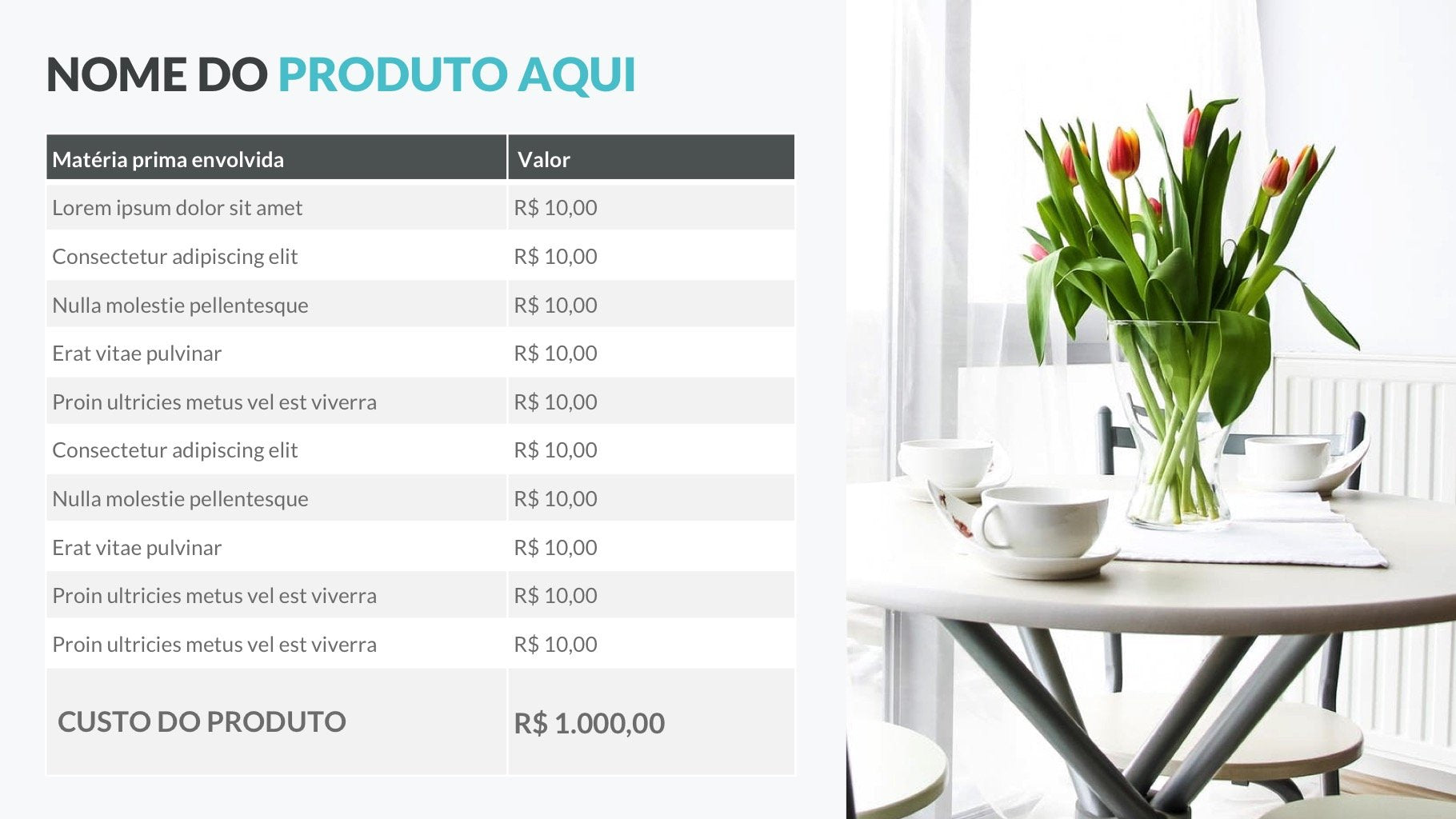 NOME DO PRODUTO AQUI

| Matéria prima envolvida | Valor |
|---|---|
| Lorem ipsum dolor sit amet | R$ 10,00 |
| Consectetur adipiscing elit | R$ 10,00 |
| Nulla molestie pellentesque | R$ 10,00 |
| Erat vitae pulvinar | R$ 10,00 |
| Proin ultricies metus vel est viverra | R$ 10,00 |
| Consectetur adipiscing elit | R$ 10,00 |
| Nulla molestie pellentesque | R$ 10,00 |
| Erat vitae pulvinar | R$ 10,00 |
| Proin ultricies metus vel est viverra | R$ 10,00 |
| Proin ultricies metus vel est viverra | R$ 10,00 |
| CUSTO DO PRODUTO | R$ 1.000,00 |